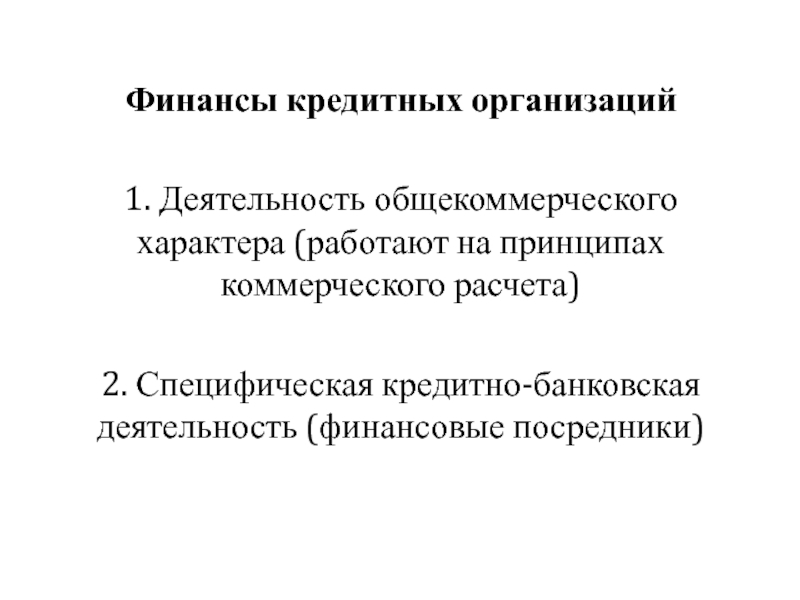 Финансы кредитных организаций

1. Деятельность общекоммерческого характера (работают на принципах коммерческого расчета)

2. Специфическая кредитно-банковская деятельность (финансовые посредники)